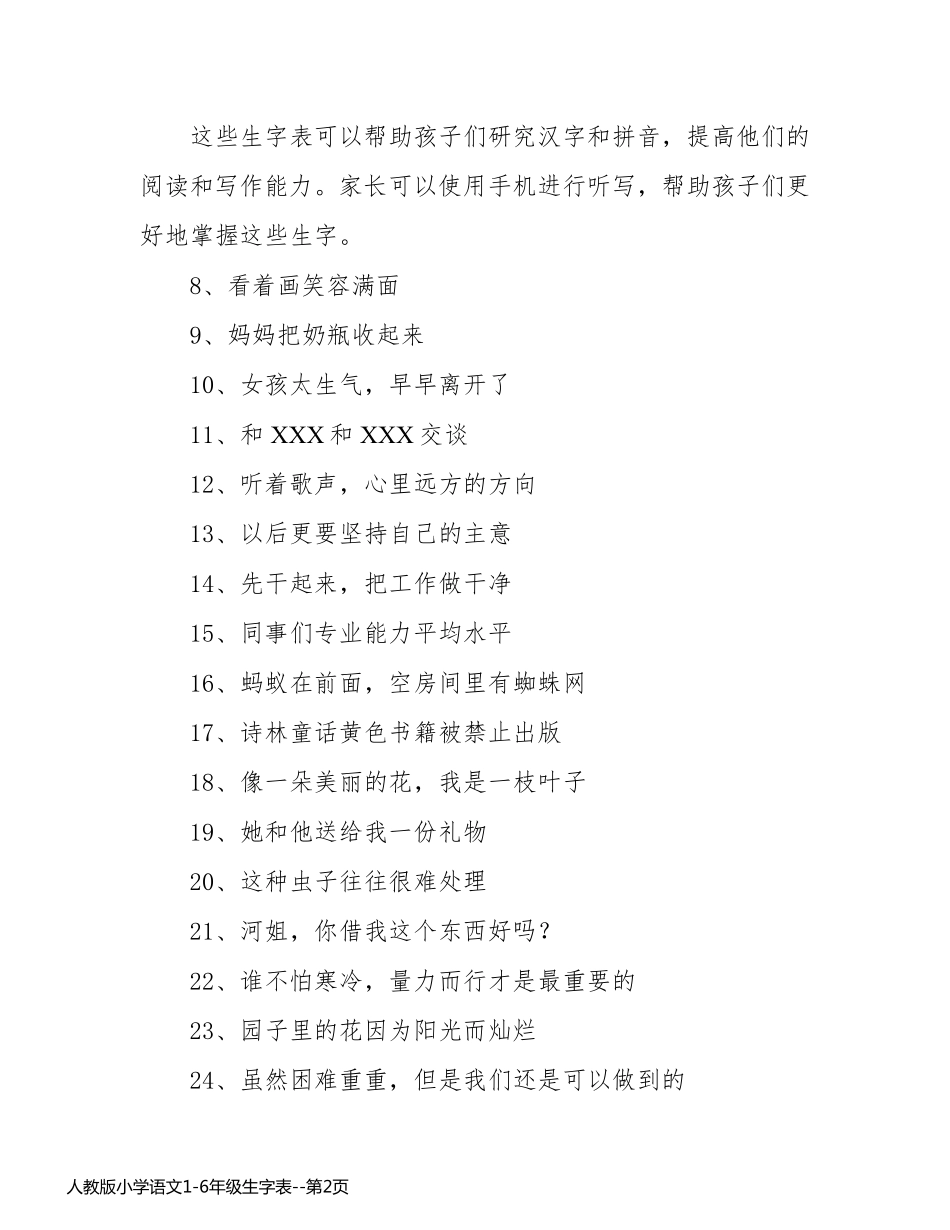 这些生字表可以帮助孩子们研究汉字和拼音，提高他们的阅读和写作能力。家长可以使用手机进行听写，帮助孩子们更好地掌握这些生字。

8、看着画笑容满面

9、妈妈把奶瓶收起来

10、女孩太生气，早早离开了

11、和 XXX 和 XXX 交谈

12、听着歌声，心里远方的方向

13、以后更要坚持自己的主意

14、先干起来，把工作做干净

15、同事们专业能力平均水平

16、蚂蚁在前面，空房间里有蜘蛛网

17、诗林童话黄色书籍被禁止出版

18、像一朵美丽的花，我是一枝叶子

19、她和他送给我一份礼物

20、这种虫子往往很难处理

21、河姐，你借我这个东西好吗？

22、谁不怕寒冷，量力而行才是最重要的

23、园子里的花因为阳光而灿烂

24、虽然困难重重，但是我们还是可以做到的

人教版小学语文1-6年级生字表--第2页